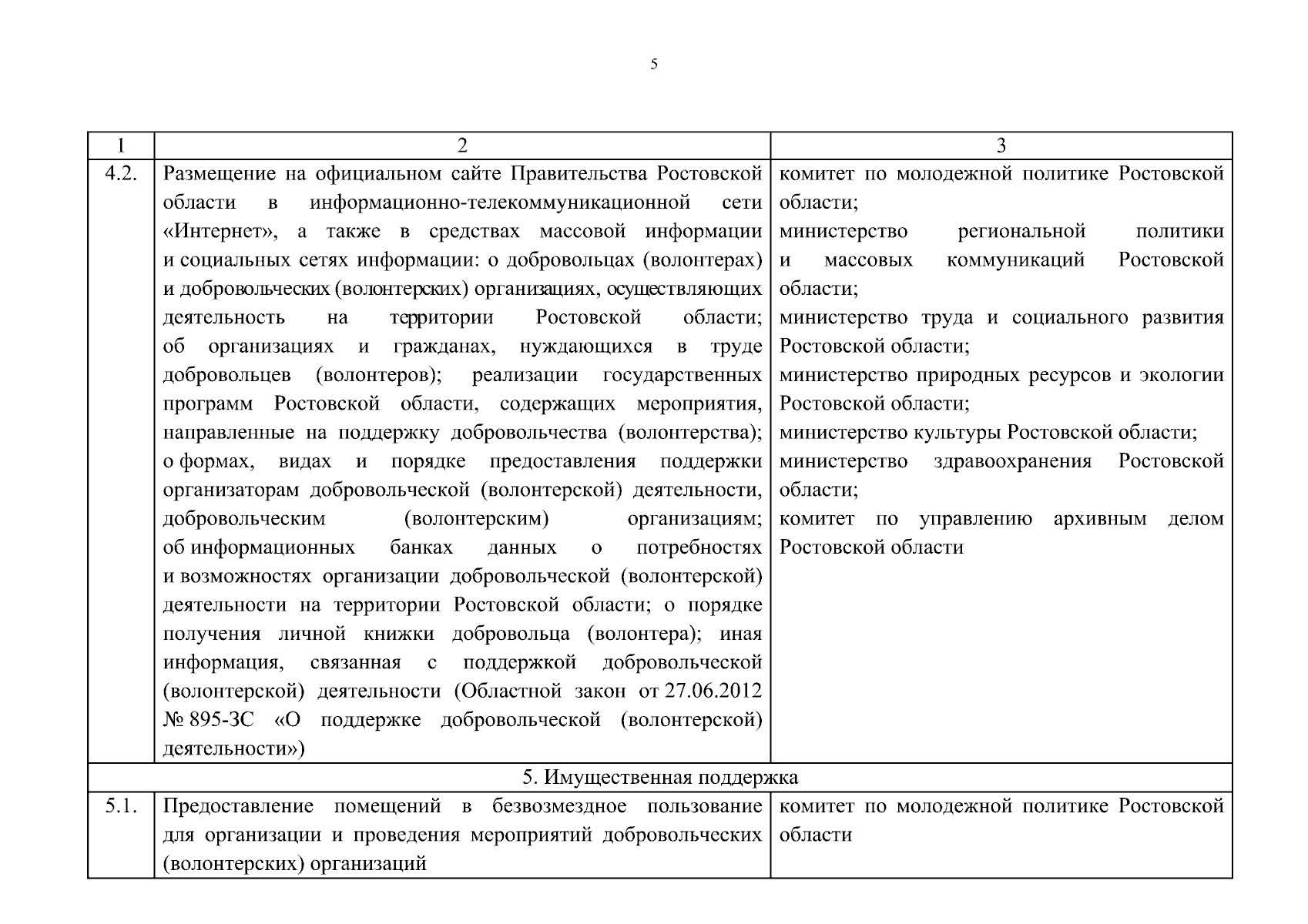 5

| 1 | 2 | 3 |
|---|---|---|
| 4.2. | Размещение на официальном сайте Правительства Ростовской области в информационно-телекоммуникационной сети «Интернет», а также в средствах массовой информации и социальных сетях информации: о добровольцах (волонтерах) и добровольческих (волонтерских) организациях, осуществляющих деятельность на территории Ростовской области; об организациях и гражданах, нуждающихся в труде добровольцев (волонтеров); реализации государственных программ Ростовской области, содержащих мероприятия, направленные на поддержку добровольчества (волонтерства); о формах, видах и порядке предоставления поддержки организаторам добровольческой (волонтерской) деятельности, добровольческим (волонтерским) организациям; об информационных банках данных о потребностях и возможностях организации добровольческой (волонтерской) деятельности на территории Ростовской области; о порядке получения личной книжки добровольца (волонтера); иная информация, связанная с поддержкой добровольческой (волонтерской) деятельности (Областной закон от 27.06.2012 № 895-ЗС «О поддержке добровольческой (волонтерской) деятельности») | комитет по молодежной политике Ростовской области; министерство региональной политики и массовых коммуникаций Ростовской области; министерство труда и социального развития Ростовской области; министерство природных ресурсов и экологии Ростовской области; министерство культуры Ростовской области; министерство здравоохранения Ростовской области; комитет по управлению архивным делом Ростовской области |
| 5. Имущественная поддержка | | |
| 5.1. | Предоставление помещений в безвозмездное пользование для организации и проведения мероприятий добровольческих (волонтерских) организаций | комитет по молодежной политике Ростовской области |